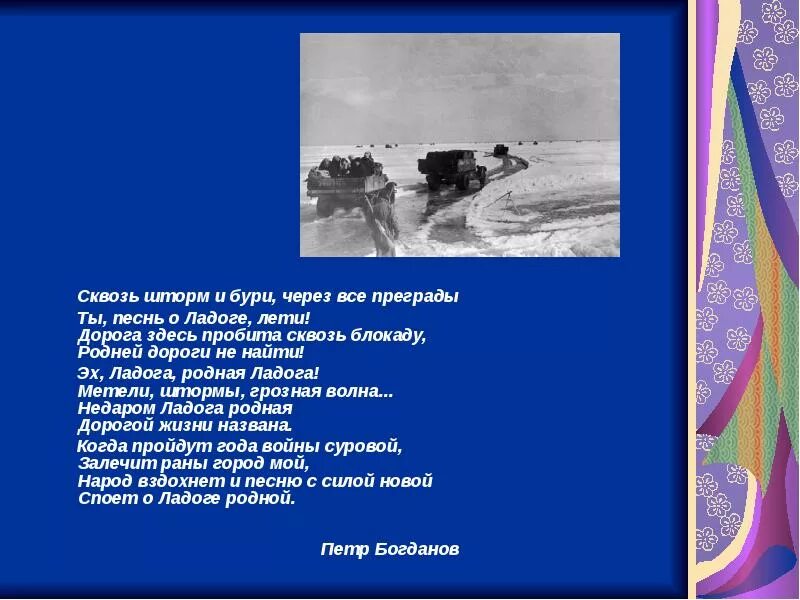 Сквозь шторм и бури, через все преграды
Ты, песнь о Ладоге, лети!
Дорога здесь пробита сквозь блокаду,
Родней дороги не найти!

Эх, Ладога, родная Ладога!
Метели, штормы, грозная волна...
Недаром Ладога родная
Дорогой жизни названа.

Когда пройдут года войны суровой,
Залечит раны город мой,
Народ вздохнет и песню с силой новой
Споет о Ладоге родной.

Петр Богданов